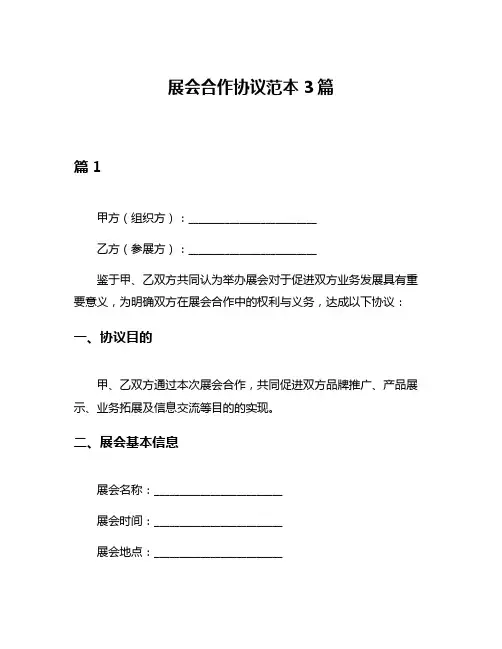 展会合作协议范本 3 篇

篇 1

甲方（组织方）：______________________

乙方（参展方）：______________________

鉴于甲、乙双方共同认为举办展会对于促进双方业务发展具有重要意义，为明确双方在展会合作中的权利与义务，达成以下协议：

一、协议目的

甲、乙双方通过本次展会合作，共同促进双方品牌推广、产品展示、业务拓展及信息交流等目的的实现。

二、展会基本信息

展会名称：______________________

展会时间：______________________

展会地点：______________________